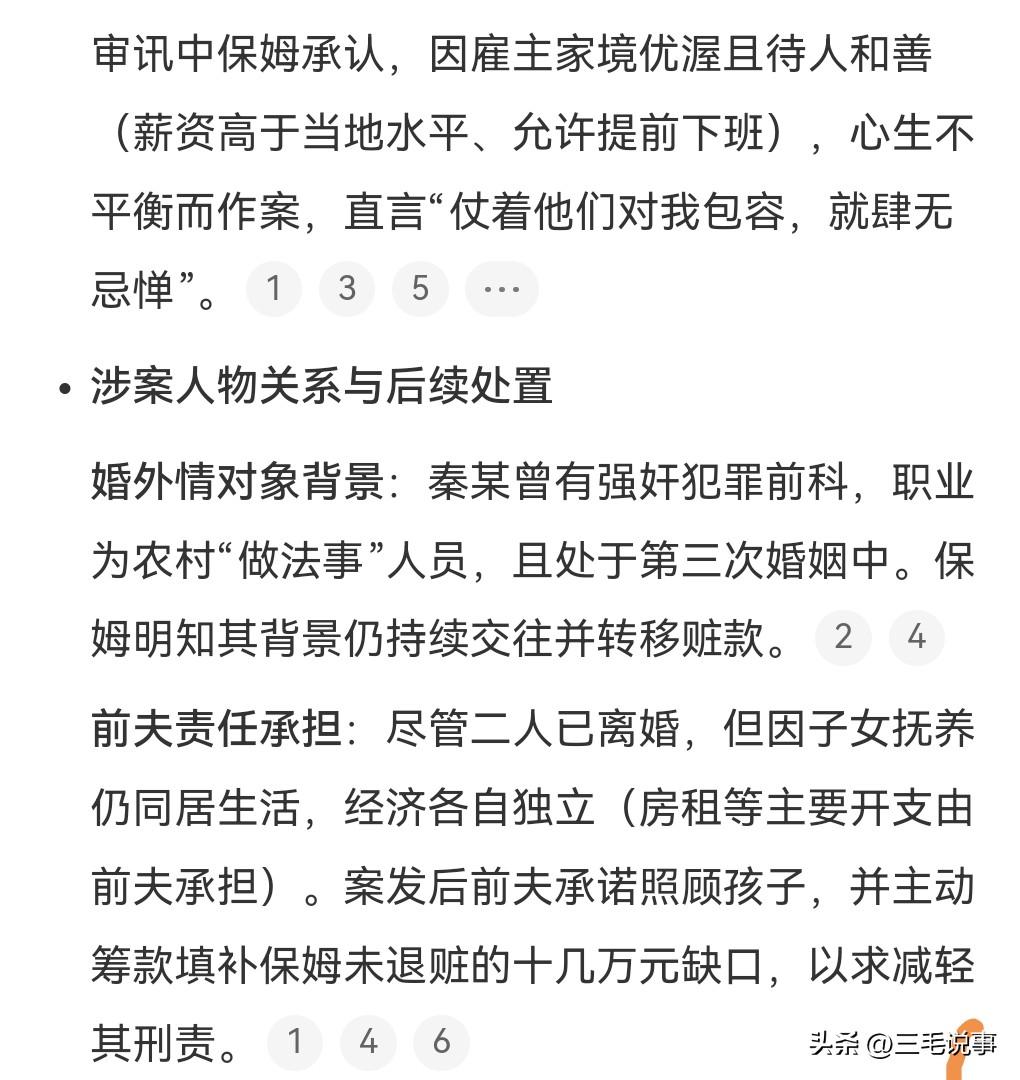 审讯中保姆承认，因雇主家境优渥且待人和善（薪资高于当地水平、允许提前下班），心生不平衡而作案，直言“仗着他们对我包容，就肆无忌惮”。 1 3 5 ···

• 涉案人物关系与后续处置

婚外情对象背景：秦某曾有强奸犯罪前科，职业为农村“做法事”人员，且处于第三次婚姻中。保姆明知其背景仍持续交往并转移赃款。 2 4

前夫责任承担：尽管二人已离婚，但因子女抚养仍同居生活，经济各自独立（房租等主要开支由前夫承担）。案发后前夫承诺照顾孩子，并主动筹款填补保姆未退赃的十几万元缺口，以求减轻其刑责。 1 4 6

头条 @三毛说事